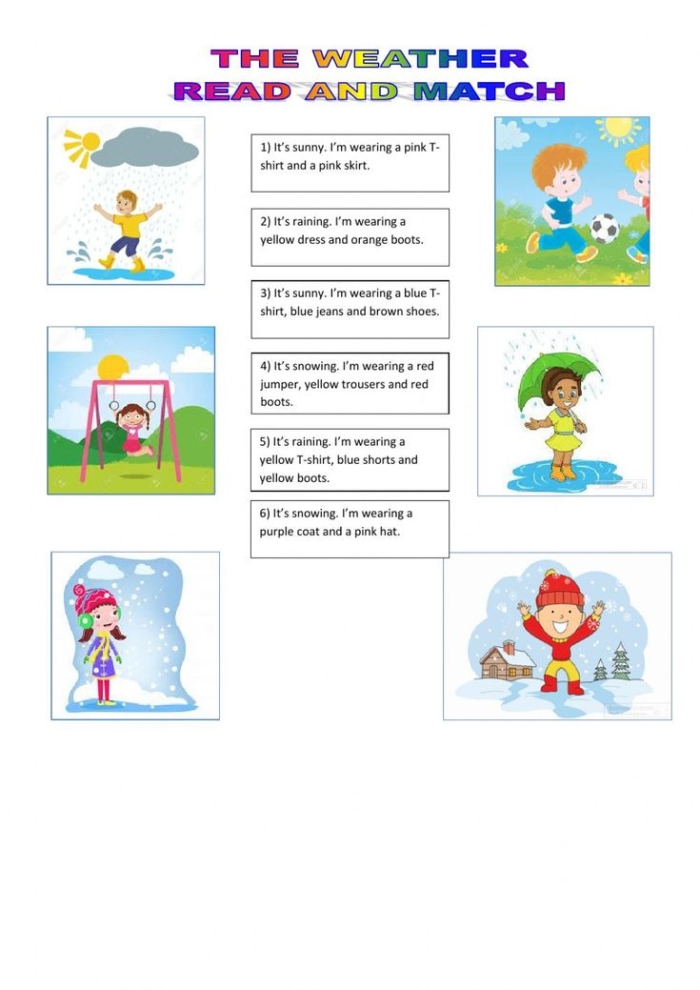 THE WEATHER
READ AND MATCH

1) It's sunny. I'm wearing a pink T-shirt and a pink skirt.

2) It's raining. I'm wearing a yellow dress and orange boots.

3) It's sunny. I'm wearing a blue T-shirt, blue jeans and brown shoes.

4) It's snowing. I'm wearing a red jumper, yellow trousers and red boots.

5) It's raining. I'm wearing a yellow T-shirt, blue shorts and yellow boots.

6) It's snowing. I'm wearing a purple coat and a pink hat.